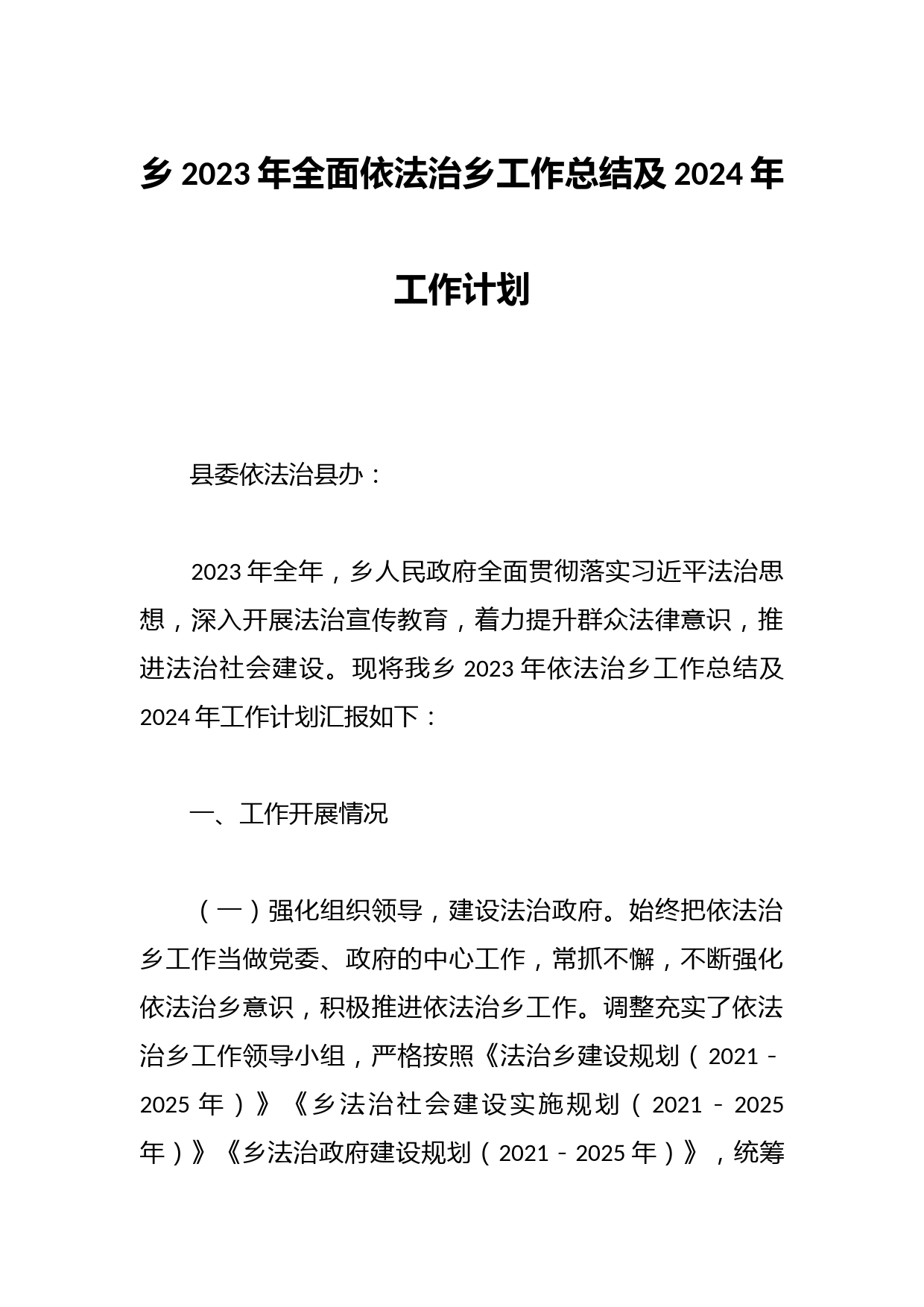 乡 2023 年全面依法治乡工作总结及 2024 年工作计划

县委依法治县办：

2023 年全年，乡人民政府全面贯彻落实习近平法治思想，深入开展法治宣传教育，着力提升群众法律意识，推进法治社会建设。现将我乡 2023 年依法治乡工作总结及 2024 年工作计划汇报如下：

一、工作开展情况

（一）强化组织领导，建设法治政府。始终把依法治乡工作当做党委、政府的中心工作，常抓不懈，不断强化依法治乡意识，积极推进依法治乡工作。调整充实了依法治乡工作领导小组，严格按照《法治乡建设规划（2021－2025 年）》《乡法治社会建设实施规划（2021－2025 年）》《乡法治政府建设规划（2021－2025 年）》，统筹